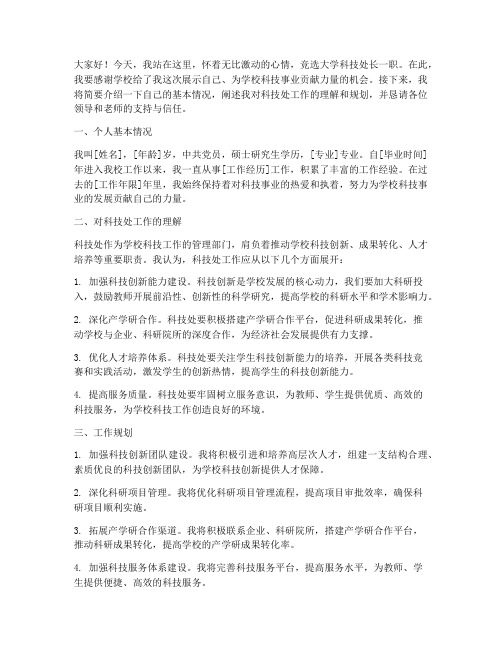 大家好！今天，我站在这里，怀着无比激动的心情，竞选大学科技处长一职。在此，我要感谢学校给了我这次展示自己、为学校科技事业贡献力量的机会。接下来，我将简要介绍一下自己的基本情况，阐述我对科技处工作的理解和规划，并恳请各位领导和老师的支持与信任。

一、个人基本情况

我叫[姓名]，[年龄]岁，中共党员，硕士研究生学历，[专业]专业。自[毕业时间]年进入我校工作以来，我一直从事[工作经历]工作，积累了丰富的工作经验。在过去的[工作年限]年里，我始终保持着对科技事业的热爱和执着，努力为学校科技事业的发展贡献自己的力量。

二、对科技处工作的理解

科技处作为学校科技工作的管理部门，肩负着推动学校科技创新、成果转化、人才培养等重要职责。我认为，科技处工作应从以下几个方面展开：

1. 加强科技创新能力建设。科技创新是学校发展的核心动力，我们要加大科研投入，鼓励教师开展前沿性、创新性的科学研究，提高学校的科研水平和学术影响力。

2. 深化产学研合作。科技处要积极搭建产学研合作平台，促进科研成果转化，推动学校与企业、科研院所的深度合作，为经济社会发展提供有力支撑。

3. 优化人才培养体系。科技处要关注学生科技创新能力的培养，开展各类科技竞赛和实践活动，激发学生的创新热情，提高学生的科技创新能力。

4. 提高服务质量。科技处要牢固树立服务意识，为教师、学生提供优质、高效的科技服务，为学校科技工作创造良好的环境。

三、工作规划

1. 加强科技创新团队建设。我将积极引进和培养高层次人才，组建一支结构合理、素质优良的科技创新团队，为学校科技创新提供人才保障。

2. 深化科研项目管理。我将优化科研项目管理流程，提高项目审批效率，确保科研项目顺利实施。

3. 拓展产学研合作渠道。我将积极联系企业、科研院所，搭建产学研合作平台，推动科研成果转化，提高学校的产学研成果转化率。

4. 加强科技服务体系建设。我将完善科技服务平台，提高服务水平，为教师、学生提供便捷、高效的科技服务。